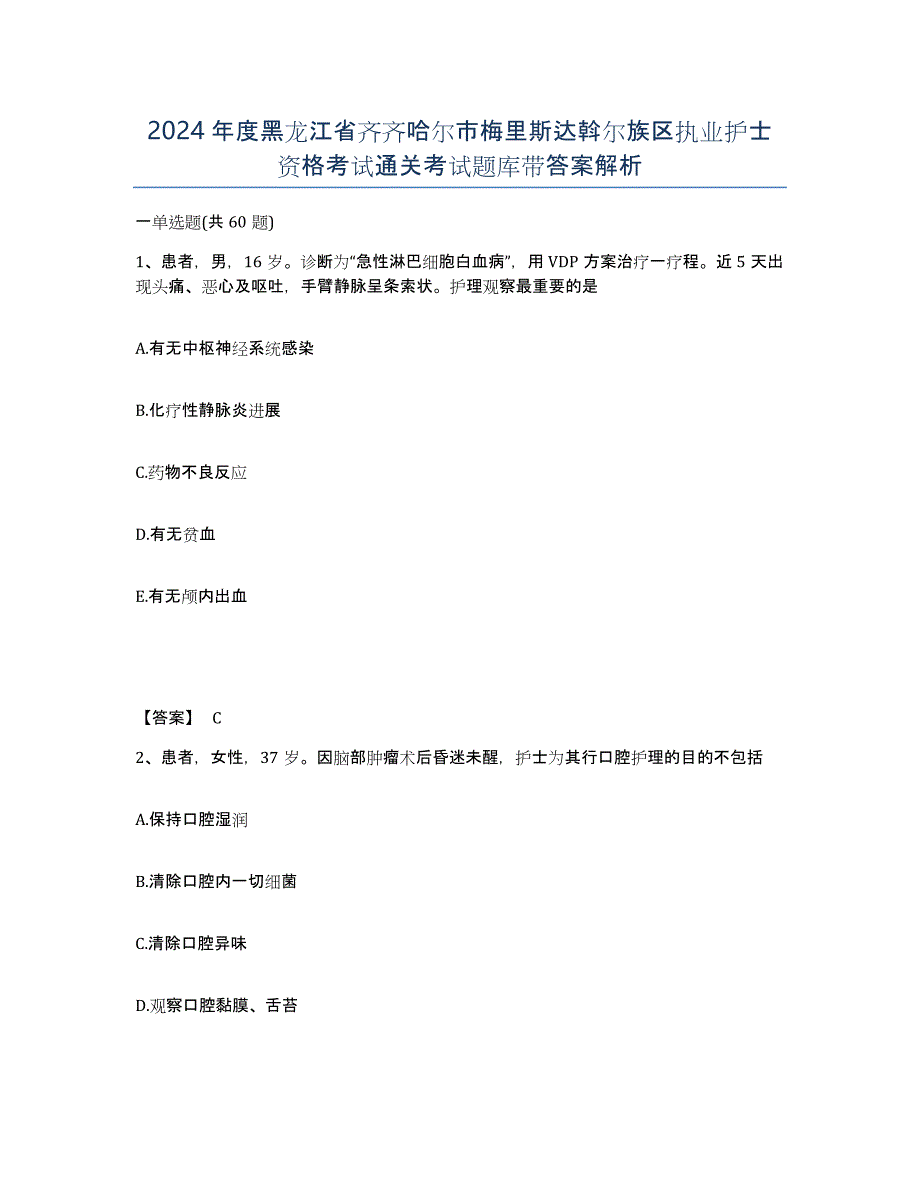 2024年度黑龙江省齐齐哈尔市梅里斯达斡尔族区执业护士资格考试通关考试题库带答案解析

一单选题(共60题)

1、患者，男，16岁。诊断为“急性淋巴细胞白血病”，用VDP方案治疗一疗程。近5天出现头痛、恶心及呕吐，手臂静脉呈条索状。护理观察最重要的是

A.有无中枢神经系统感染

B.化疗性静脉炎进展

C.药物不良反应

D.有无贫血

E.有无颅内出血

【答案】 C

2、患者，女性，37岁。因脑部肿瘤术后昏迷未醒，护士为其行口腔护理的目的不包括

A.保持口腔湿润

B.清除口腔内一切细菌

C.清除口腔异味

D.观察口腔黏膜、舌苔